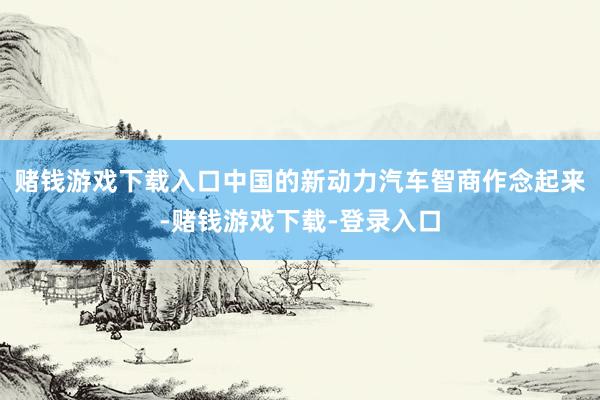 赌钱游戏下载入口中国的新动力汽车智商作念起来-赌钱游戏下载-登录入口